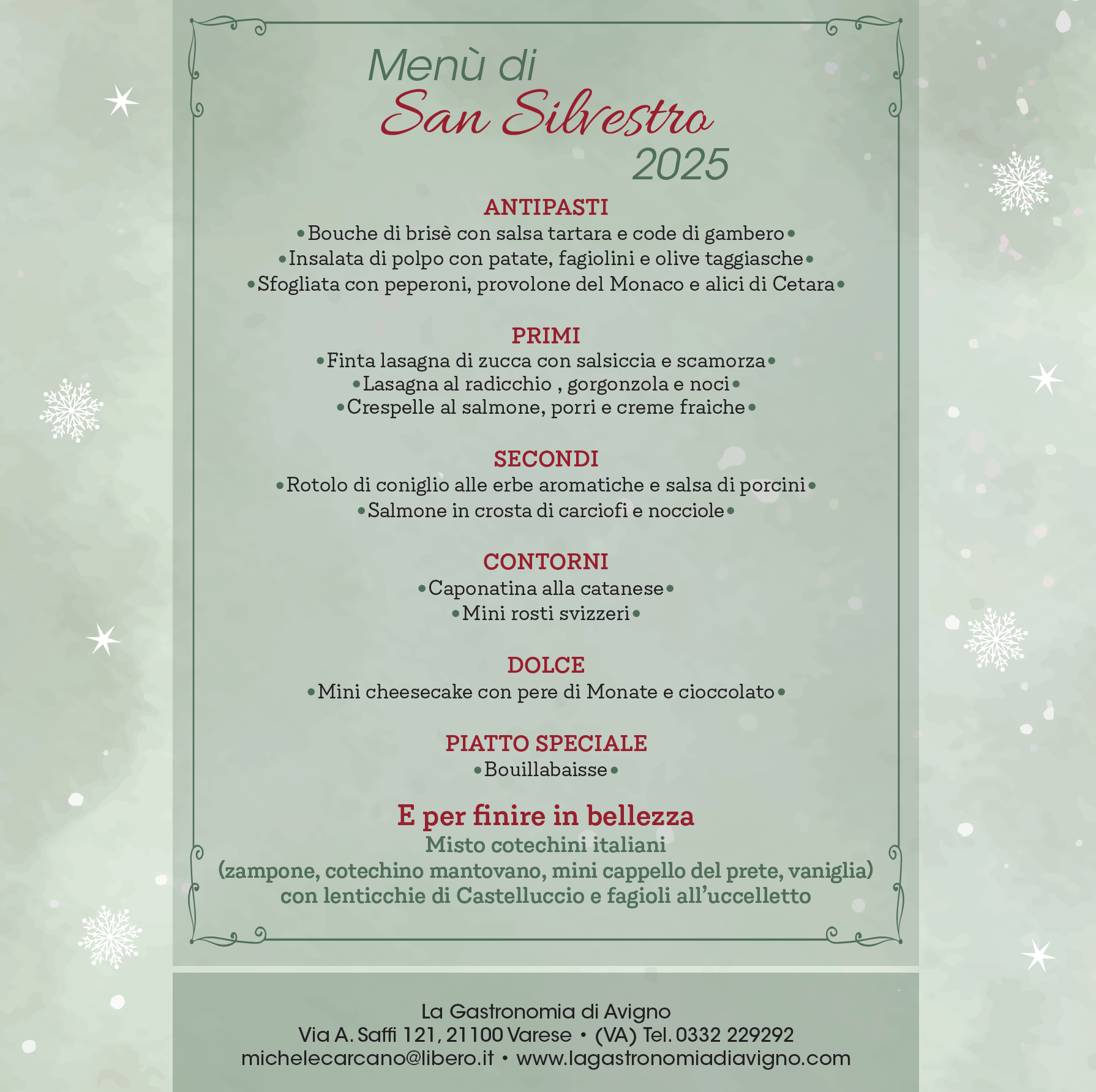 Menù di
San Silvestro
2025

ANTIPASTI
•Bouche di brisè con salsa tartara e code di gambero•
•Insalata di polpo con patate, fagiolini e olive taggiasche•
•Sfogliata con peperoni, provolone del Monaco e alici di Cetara•

PRIMI
•Finta lasagna di zucca con salsiccia e scamorza•
•Lasagna al radicchio , gorgonzola e noci•
•Crespelle al salmone, porri e creme fraiche•

SECONDI
•Rotolo di coniglio alle erbe aromatiche e salsa di porcini•
•Salmone in crosta di carciofi e nocciole•

CONTORNI
•Caponatina alla catanese•
•Mini rosti svizzeri•

DOLCE
•Mini cheesecake con pere di Monate e cioccolato•

PIATTO SPECIALE
•Bouillabaisse•

E per finire in bellezza
Misto cotechini italiani
(zampone, cotechino mantovano, mini cappello del prete, vaniglia)
con lenticchie di Castelluccio e fagioli all'uccelletto

La Gastronomia di Avigno
Via A. Saffi 121, 21100 Varese • (VA) Tel. 0332 229292
michelecarcano@libero.it • www.lagastronomiadiavigno.com